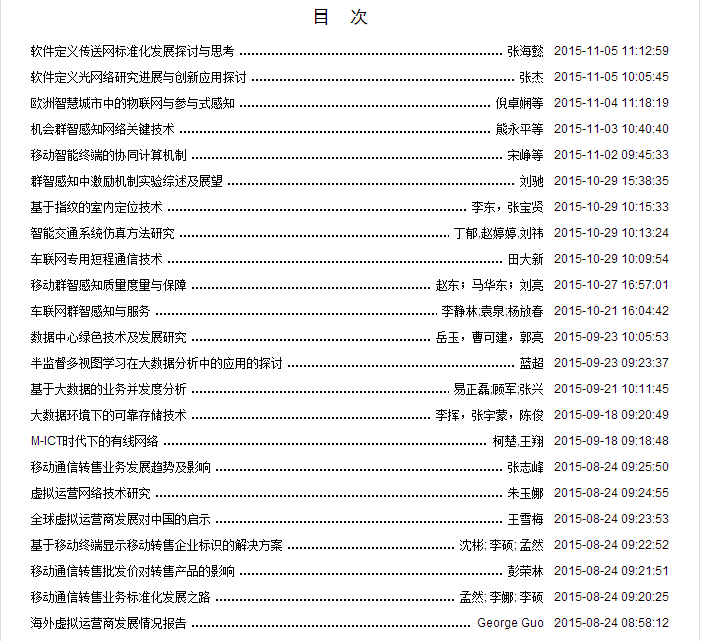 目 次

软件定义传送网标准化发展探讨与思考 ........ 张海懿 2015-11-05 11:12:59

软件定义光网络研究进展与创新应用探讨 ........ 张杰 2015-11-05 10:05:45

欧洲智慧城市中的物联网与参与式感知 ........ 倪卓娴等 2015-11-04 11:18:19

机会群智感知网络关键技术 ........ 熊永平等 2015-11-03 10:40:40

移动智能终端的协同计算机制 ........ 宋峥等 2015-11-02 09:45:33

群智感知中激励机制实验综述及展望 ........ 刘驰 2015-10-29 15:38:35

基于指纹的室内定位技术 ........ 李东，张宝贤 2015-10-29 10:15:33

智能交通系统仿真方法研究 ........ 丁郁,赵婷婷,刘祎 2015-10-29 10:13:24

车联网专用短程通信技术 ........ 田大新 2015-10-29 10:09:54

移动群智感知质量度量与保障 ........ 赵东；马华东；刘亮 2015-10-27 16:57:01

车联网群智感知与服务 ........ 李静林;袁泉;杨放春 2015-10-21 16:04:42

数据中心绿色技术及发展研究 ........ 岳玉，曹可建，郭亮 2015-09-23 10:05:53

半监督多视图学习在大数据分析中的应用的探讨 ........ 蓝超 2015-09-23 09:23:37

基于大数据的业务并发度分析 ........ 易正磊;顾军;张兴 2015-09-21 10:11:45

大数据环境下的可靠存储技术 ........ 李挥，张宇蒙，陈俊 2015-09-18 09:20:49

M-ICT时代下的有线网络 ........ 柯楚,王翔 2015-09-18 09:18:48

移动通信转售业务发展趋势及影响 ........ 张志峰 2015-08-24 09:25:50

虚拟运营网络技术研究 ........ 朱玉娜 2015-08-24 09:24:55

全球虚拟运营商发展对中国的启示 ........ 王雪梅 2015-08-24 09:23:53

基于移动终端显示移动转售企业标识的解决方案 ........ 沈彬; 李硕; 孟然 2015-08-24 09:22:52

移动通信转售批发价对转售产品的影响 ........ 彭荣林 2015-08-24 09:21:51

移动通信转售业务标准化发展之路 ........ 孟然; 李娜; 李硕 2015-08-24 09:20:25

海外虚拟运营商发展情况报告 ........ George Guo 2015-08-24 08:58:12